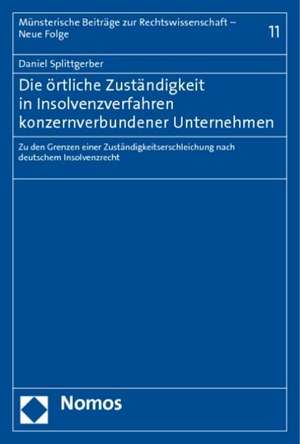 Münsterische Beiträge zur Rechtswissenschaft – Neue Folge

11

Daniel Splittgerber

Die örtliche Zuständigkeit in Insolvenzverfahren konzernverbundener Unternehmen

Zu den Grenzen einer Zuständigkeitserschleichung nach deutschem Insolvenzrecht

Nomos